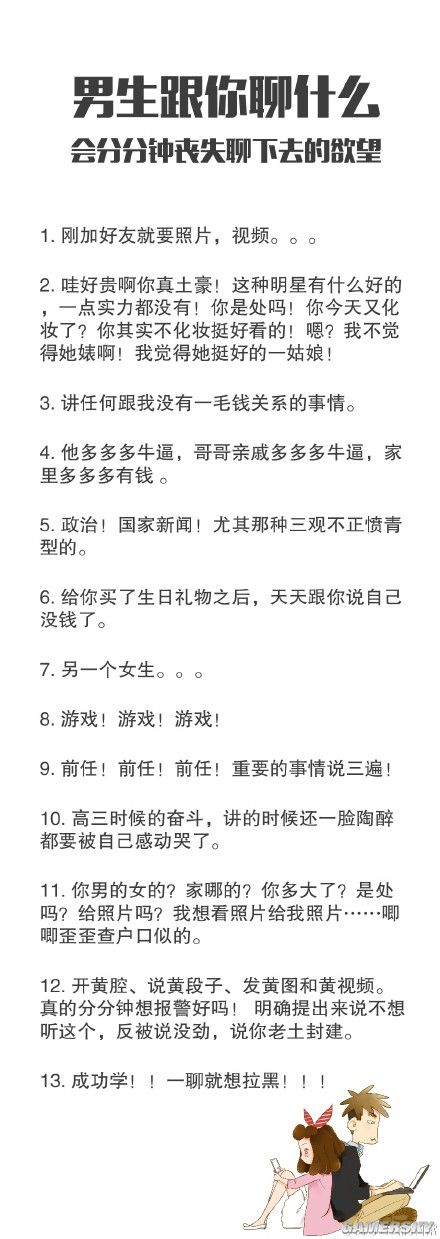 男生跟你聊什么
会分分钟丧失聊下去的欲望

1. 刚加好友就要照片，视频。。。

2. 哇好贵啊你真土豪！这种明星有什么好的，一点实力都没有！你是处吗！你今天又化妆了？你其实不化妆挺好看的！嗯？我不觉得她婊啊！我觉得她挺好的一姑娘！

3. 讲任何跟我没有一毛钱关系的事情。

4. 他多多多牛逼，哥哥亲戚多多多牛逼，家里多多多有钱 。

5. 政治！国家新闻！尤其那种三观不正愤青型的。

6. 给你买了生日礼物之后，天天跟你说自己没钱了。

7. 另一个女生。。。

8. 游戏！游戏！游戏！

9. 前任！前任！前任！重要的事情说三遍！

10. 高三时候的奋斗，讲的时候还一脸陶醉都要被自己感动哭了。

11. 你男的女的？家哪的？你多大了？是处吗？给照片吗？我想看照片给我照片……唧唧歪歪查户口似的。

12. 开黄腔、说黄段子、发黄图和黄视频。真的分分钟想报警好吗！ 明确提出来说不想听这个，反被说没劲，说你老土封建。

13. 成功学！！一聊就想拉黑！！！

GAMERSKY